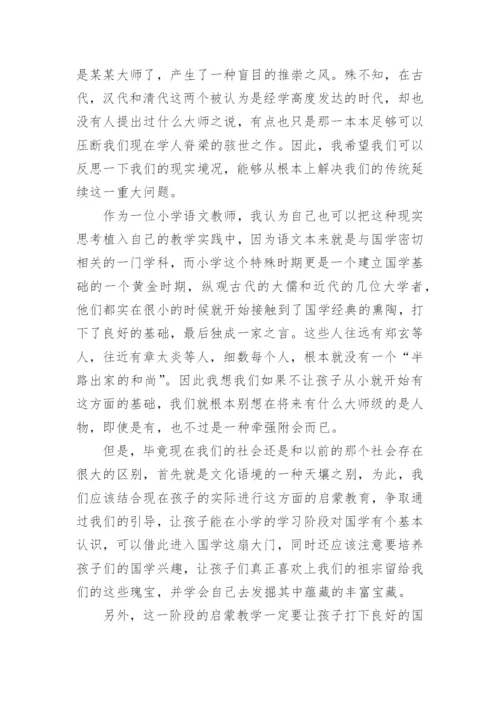 是某某大师了，产生了一种盲目的推崇之风。殊不知，在古代，汉代和清代这两个被认为是经学高度发达的时代，却也没有人提出过什么大师之说，有点也只是那一本本足够可以压断我们现在学人脊梁的骇世之作。因此，我希望我们可以反思一下我们的现实境况，能够从根本上解决我们的传统延续这一重大问题。

作为一位小学语文教师，我认为自己也可以把这种现实思考植入自己的教学实践中，因为语文本来就是与国学密切相关的一门学科，而小学这个特殊时期更是一个建立国学基础的一个黄金时期，纵观古代的大儒和近代的几位大学者，他们都实在很小的时候就开始接触到了国学经典的熏陶，打下了良好的基础，最后独成一家之言。这些人往远有郑玄等人，往近有章太炎等人，细数每个人，根本就没有一个“半路出家的和尚”。因此我想我们如果不让孩子从小就开始有这方面的基础，我们就根本别想在将来有什么大师级的是人物，即使是有，也不过是一种牵强附会而已。

但是，毕竟现在我们的社会还是和以前的那个社会存在很大的区别，首先就是文化语境的一种天壤之别，为此，我们应该结合现在孩子的实际进行这方面的启蒙教育，争取通过我们的引导，让孩子能在小学的学习阶段对国学有个基本认识，可以借此进入国学这扇大门，同时还应该注意要培养孩子们的国学兴趣，让孩子们真正喜欢上我们的祖宗留给我们的这些瑰宝，并学会自己去发掘其中蕴藏的丰富宝藏。

另外，这一阶段的启蒙教学一定要让孩子打下良好的国